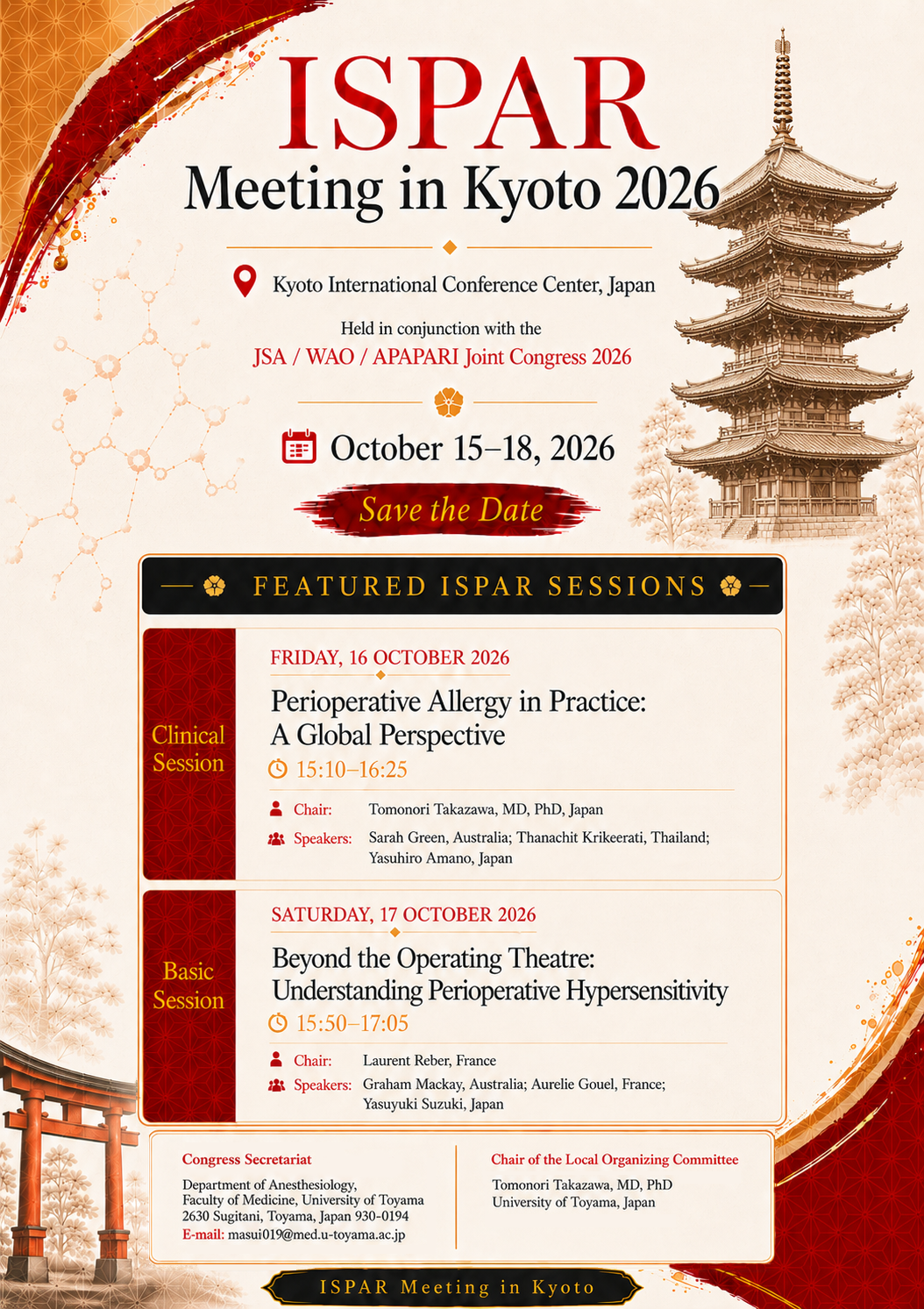 ISPAR

Meeting in Kyoto 2026

Kyoto International Conference Center, Japan

Held in conjunction with the

JSA / WAO / APAPARI Joint Congress 2026

October 15–18, 2026

Save the Date

FEATURED ISPAR SESSIONS

Clinical Session

FRIDAY, 16 OCTOBER 2026

Perioperative Allergy in Practice: A Global Perspective

15:10–16:25

Chair: Tomonori Takazawa, MD, PhD, Japan

Speakers: Sarah Green, Australia; Thanachit Krikeerati, Thailand; Yasuhiro Amano, Japan

Basic Session

SATURDAY, 17 OCTOBER 2026

Beyond the Operating Theatre: Understanding Perioperative Hypersensitivity

15:50–17:05

Chair: Laurent Reber, France

Speakers: Graham Mackay, Australia; Aurelie Gouel, France; Yasuyuki Suzuki, Japan

Congress Secretariat

Department of Anesthesiology, Faculty of Medicine, University of Toyama 2630 Sugitani, Toyama, Japan 930-0194

E-mail: masui019@med.u-toyama.ac.jp

Chair of the Local Organizing Committee

Tomonori Takazawa, MD, PhD University of Toyama, Japan

ISPAR Meeting in Kyoto